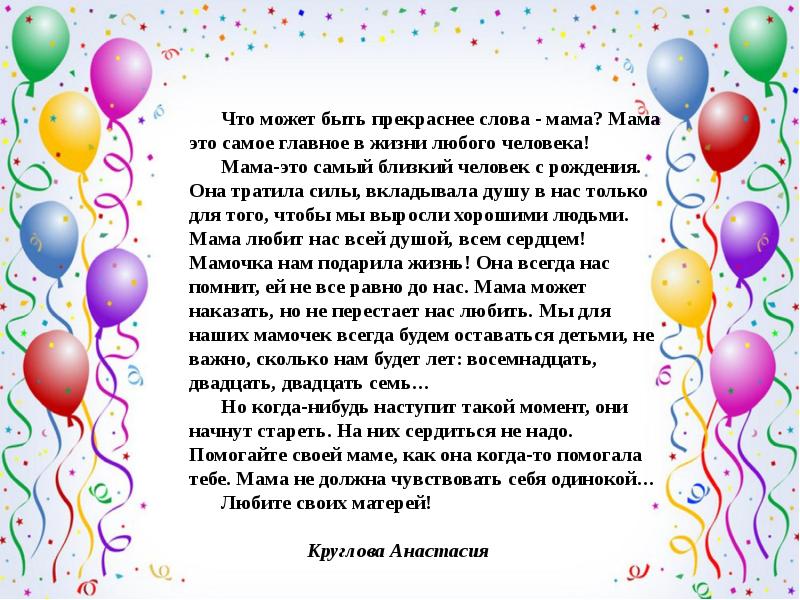 Что может быть прекраснее слова - мама? Мама это самое главное в жизни любого человека!

Мама-это самый близкий человек с рождения. Она тратила силы, вкладывала душу в нас только для того, чтобы мы выросли хорошими людьми. Мама любит нас всей душой, всем сердцем! Мамочка нам подарила жизнь! Она всегда нас помнит, ей не все равно до нас. Мама может наказать, но не перестает нас любить. Мы для наших мамочек всегда будем оставаться детьми, не важно, сколько нам будет лет: восемнадцать, двадцать, двадцать семь…

Но когда-нибудь наступит такой момент, они начнут стареть. На них сердиться не надо. Помогайте своей маме, как она когда-то помогала тебе. Мама не должна чувствовать себя одинокой…

Любите своих матерей!

Круглова Анастасия